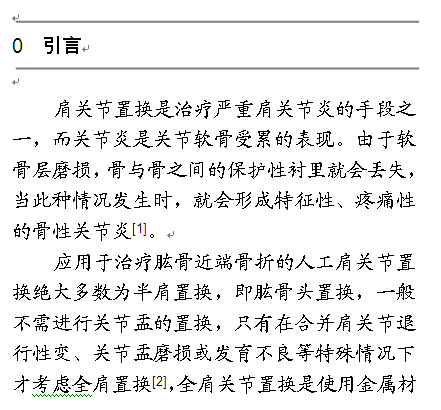 0 引言

肩关节置换是治疗严重肩关节炎的手段之一，而关节炎是关节软骨受累的表现。由于软骨层磨损，骨与骨之间的保护性衬里就会丢失，当此种情况发生时，就会形成特征性、疼痛性的骨性关节炎[1]。

应用于治疗肱骨近端骨折的人工肩关节置换绝大多数为半肩置换，即肱骨头置换，一般不需进行关节盂的置换，只有在合并肩关节退行性变、关节盂磨损或发育不良等特殊情况下才考虑全肩置换[2],全肩关节置换是使用金属材